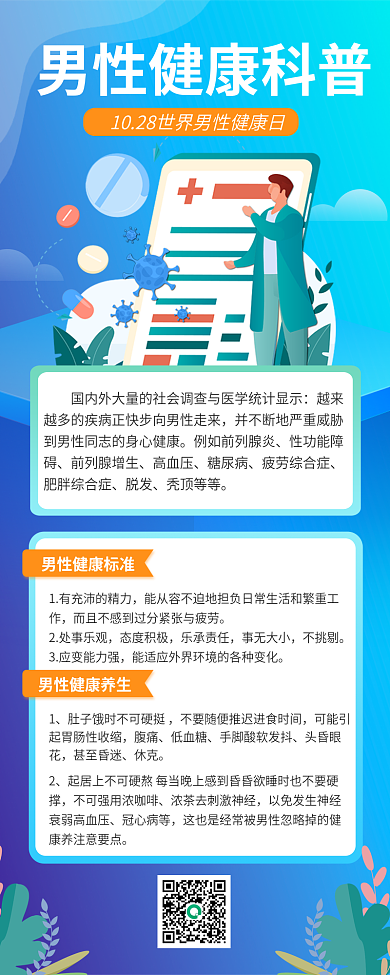 男性健康科普

10.28世界男性健康日

国内外大量的社会调查与医学统计显示：越来越多的疾病正快步向男性走来，并不断地严重威胁到男性同志的身心健康。例如前列腺炎、性功能障碍、前列腺增生、高血压、糖尿病、疲劳综合症、肥胖综合症、脱发、秃顶等等。

男性健康标准

1.有充沛的精力，能从容不迫地担负日常生活和繁重工作，而且不感到过分紧张与疲劳。
2.处事乐观，态度积极，乐承责任，事无大小，不挑剔。
3.应变能力强，能适应外界环境的各种变化。

男性健康养生

1、肚子饿时不可硬挺，不要随便推迟进食时间，可能引起胃肠性收缩，腹痛、低血糖、手脚酸软发抖、头昏眼花，甚至昏迷、休克。

2、起居上不可硬熬 每当晚上感到昏昏欲睡时也不要硬撑，不可强用浓咖啡、浓茶去刺激神经，以免发生神经衰弱高血压、冠心病等，这也是经常被男性忽略掉的健康养注意要点。